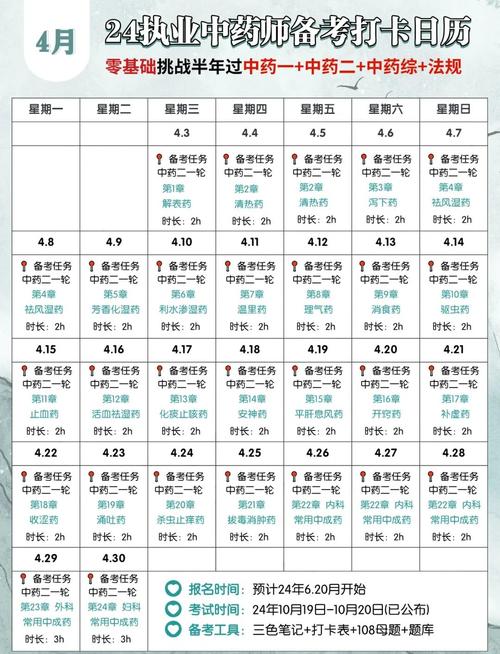 4月

24执业中药师备考打卡日历

零基础挑战半年过中药一+中药二+中药综+法规

| 星期一 | 星期二 | 星期三 | 星期四 | 星期五 | 星期六 | 星期日 |
|---|---|---|---|---|---|---|
| | | 4.3 | 4.4 | 4.5 | 4.6 | 4.7 |
| | | 备考任务 中药二一轮 第1章 解表药 时长：2h | 备考任务 中药二一轮 第2章 清热药 时长：2h | 备考任务 中药二一轮 第2章 清热药 时长：2h | 备考任务 中药二一轮 第3章 泻下药 时长：2h | 备考任务 中药二一轮 第4章 祛风湿药 时长：2h |
| 4.8 | 4.9 | 4.10 | 4.11 | 4.12 | 4.13 | 4.14 |
| 备考任务 中药二一轮 第4章 祛风湿药 时长：2h | 备考任务 中药二一轮 第5章 芳香化湿药 时长：2h | 备考任务 中药二一轮 第6章 利水渗湿药 时长：2h | 备考任务 中药二一轮 第7章 温里药 时长：2h | 备考任务 中药二一轮 第8章 理气药 时长：2h | 备考任务 中药二一轮 第9章 消食药 时长：2h | 备考任务 中药二一轮 第10章 驱虫药 时长：2h |
| 4.15 | 4.16 | 4.17 | 4.18 | 4.19 | 4.20 | 4.21 |
| 备考任务 中药二一轮 第11章 止血药 时长：2h | 备考任务 中药二一轮 第12章 活血祛湿药 时长：2h | 备考任务 中药二一轮 第13章 化痰止咳药 时长：2h | 备考任务 中药二一轮 第14章 安神药 时长：2h | 备考任务 中药二一轮 第15章 平肝息风药 时长：2h | 备考任务 中药二一轮 第16章 开窍药 时长：2h | 备考任务 中药二一轮 第17章 补虚药 时长：2h |
| 4.22 | 4.23 | 4.24 | 4.25 | 4.26 | 4.27 | 4.28 |
| 备考任务 中药二一轮 第18章 收涩药 时长：2h | 备考任务 中药二一轮 第19章 涌吐药 时长：2h | 备考任务 中药二一轮 第20章 杀虫止痒药 时长：2h | 备考任务 中药二一轮 第21章 拔毒消肿药 时长：2h | 备考任务 中药二一轮 第22章 内科 常用中成药 时长：2h | 备考任务 中药二一轮 第22章 内科 常用中成药 时长：2h | 备考任务 中药二一轮 第22章 内科 常用中成药 时长：2h |
| 4.29 | 4.30 | | | | | |
| 备考任务 中药二一轮 第23章 外科 常用中成药 时长：3h | 备考任务 中药二一轮 第24章 妇科 常用中成药 时长：3h | | | | | |

报名时间：预计24年6.20月开始
考试时间：24年10月19日-10月20日(已公布)
备考工具：三色笔记+打卡表+108母题+题库